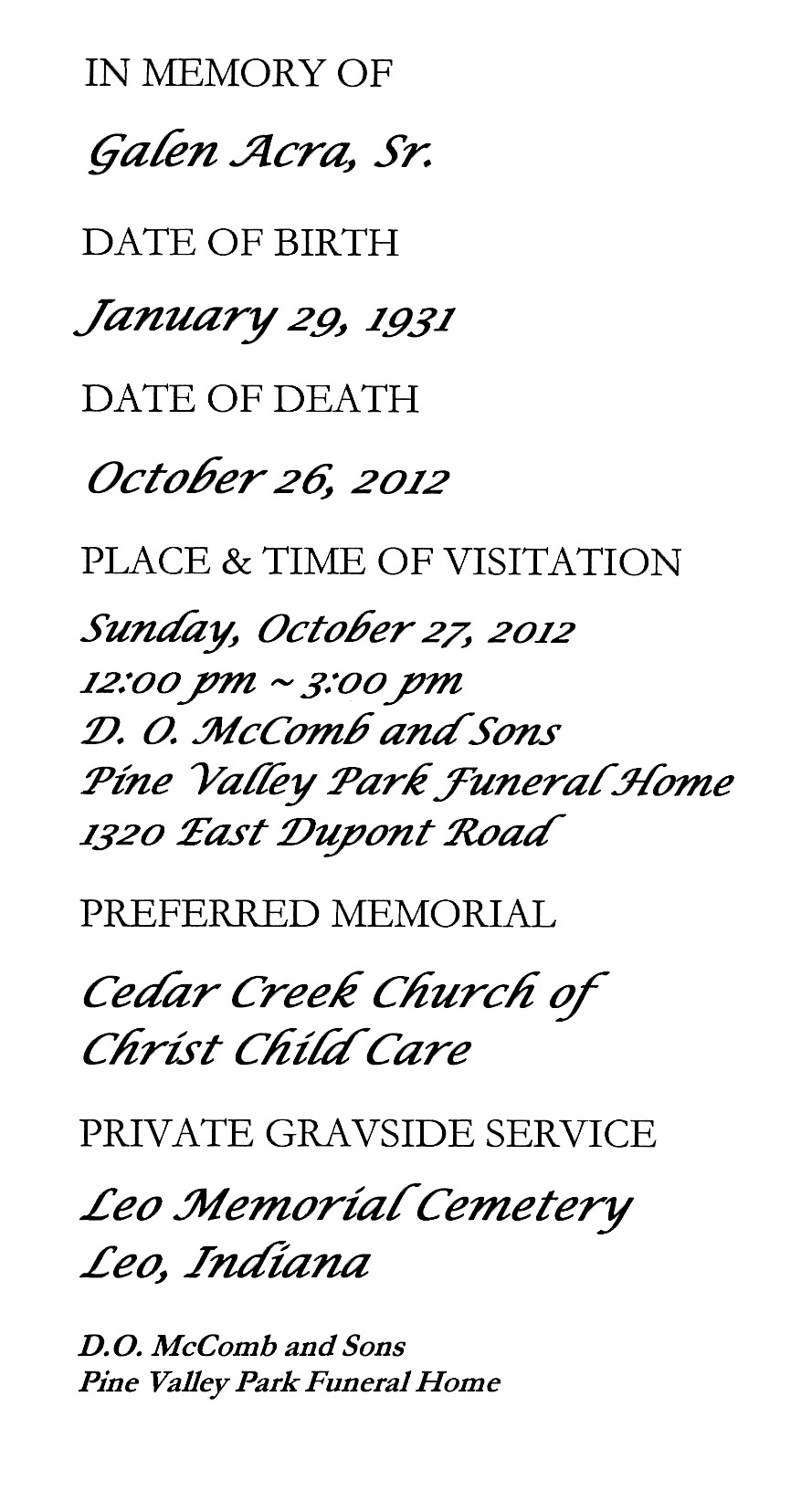 IN MEMORY OF

Galen Acra, Sr.

DATE OF BIRTH

January 29, 1931

DATE OF DEATH

October 26, 2012

PLACE & TIME OF VISITATION

Sunday, October 27, 2012
12:00 pm ~ 3:00 pm
D. O. McComb and Sons
Pine Valley Park Funeral Home
1320 East Dupont Road

PREFERRED MEMORIAL

Cedar Creek Church of Christ Child Care

PRIVATE GRAVSIDE SERVICE

Leo Memorial Cemetery
Leo, Indiana

D.O. McComb and Sons
Pine Valley Park Funeral Home